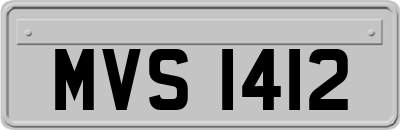 MVS 1412